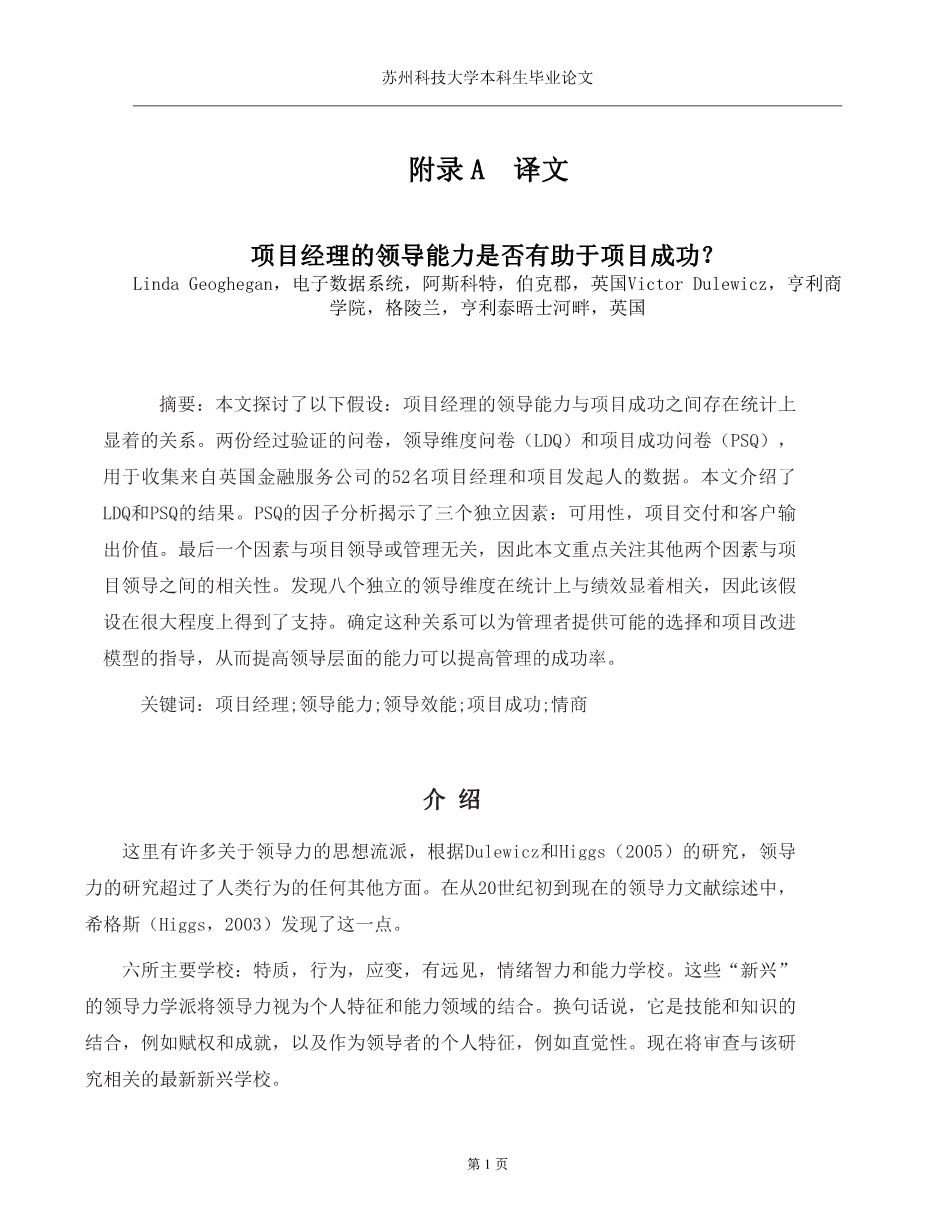 苏州科技大学本科生毕业论文

附录A 译文

项目经理的领导能力是否有助于项目成功?

Linda Geoghegan，电子数据系统，阿斯科特，伯克郡，英国Victor Dulewicz，亨利商学院，格陵兰，亨利泰晤士河畔，英国

摘要：本文探讨了以下假设：项目经理的领导能力与项目成功之间存在统计上显着的关系。两份经过验证的问卷，领导维度问卷（LDQ）和项目成功问卷（PSQ），用于收集来自英国金融服务公司的52名项目经理和项目发起人的数据。本文介绍了LDQ和PSQ的结果。PSQ的因子分析揭示了三个独立因素：可用性，项目交付和客户输出价值。最后一个因素与项目领导或管理无关，因此本文重点关注其他两个因素与项目领导之间的相关性。发现八个独立的领导维度在统计上与绩效显着相关，因此该假设在很大程度上得到了支持。确定这种关系可以为管理者提供可能的选择和项目改进模型的指导，从而提高领导层面的能力可以提高管理的成功率。

关键词：项目经理;领导能力;领导效能;项目成功;情商

介 绍

这里有许多关于领导力的思想流派，根据Dulewicz和Higgs（2005）的研究，领导力的研究超过了人类行为的任何其他方面。在从20世纪初到现在的领导力文献综述中，希格斯（Higgs，2003）发现了这一点。

六所主要学校：特质，行为，应变，有远见，情绪智力和能力学校。这些“新兴”的领导力学派将领导力视为个人特征和能力领域的结合。换句话说，它是技能和知识的结合，例如赋权和成就，以及作为领导者的个人特征，例如直觉性。现在将审查与该研究相关的最新新兴学校。

第 1 页